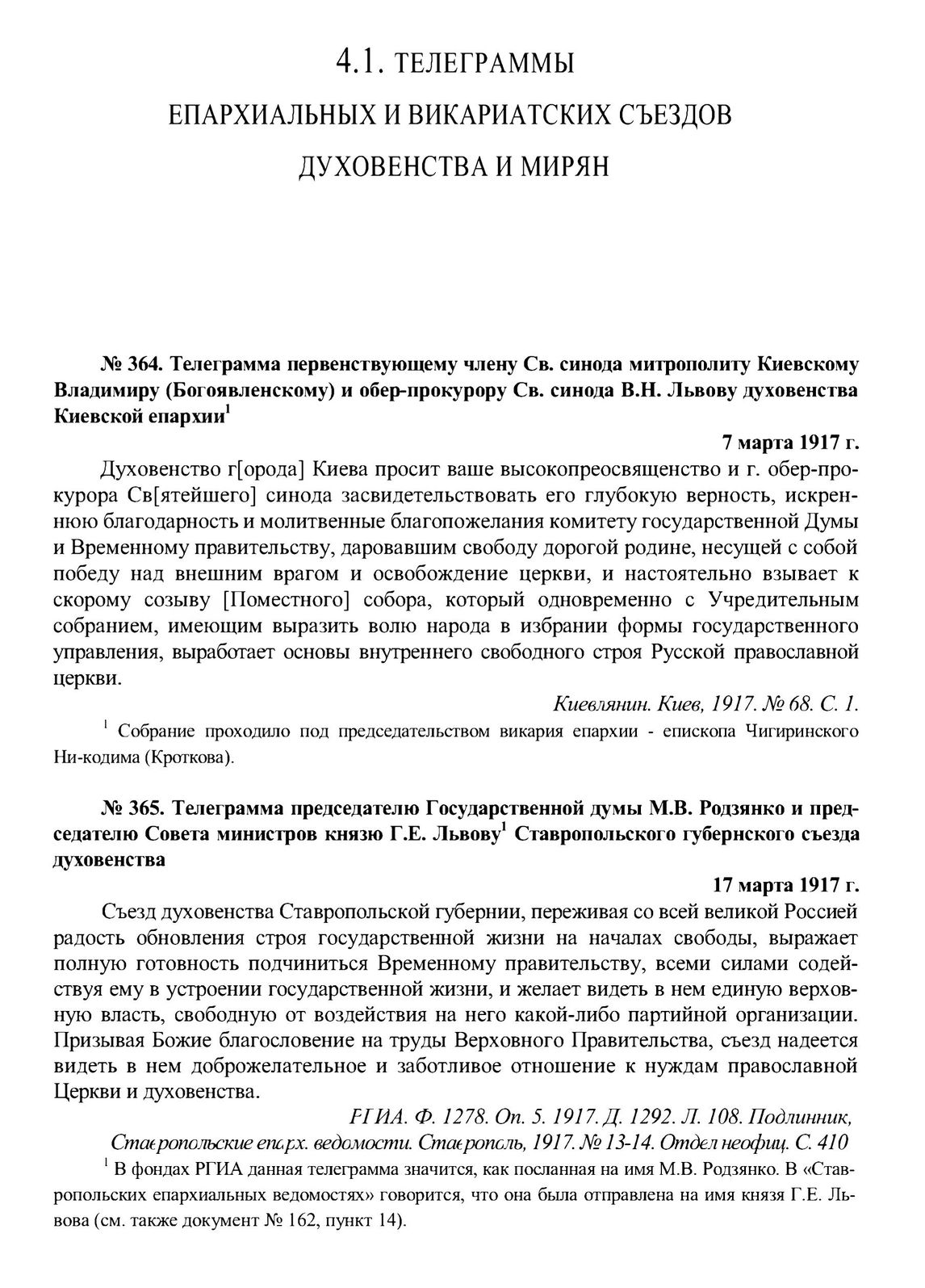 4.1. ТЕЛЕГРАММЫ
ЕПАРХИАЛЬНЫХ И ВИКАРИАТСКИХ СЪЕЗДОВ
ДУХОВЕНСТВА И МИРЯН

№ 364. Телеграмма первенствующему члену Св. синода митрополиту Киевскому Владимиру (Богоявленскому) и обер-прокурору Св. синода В.Н. Львову духовенства Киевской епархии$^1$

7 марта 1917 г.

Духовенство г[орода] Киева просит ваше высокопреосвященство и г. обер-прокурора Св[ятейшего] синода засвидетельствовать его глубокую верность, искреннюю благодарность и молитвенные благопожелания комитету государственной Думы и Временному правительству, даровавшим свободу дорогой родине, несущей с собой победу над внешним врагом и освобождение церкви, и настоятельно взывает к скорому созыву [Поместного] собора, который одновременно с Учредительным собранием, имеющим выразить волю народа в избрании формы государственного управления, выработает основы внутреннего свободного строя Русской православной церкви.

Киевлянин. Киев, 1917. № 68. С. 1.

$^1$ Собрание проходило под председательством викария епархии - епископа Чигиринского Ни-кодима (Кроткова).

№ 365. Телеграмма председателю Государственной думы М.В. Родзянко и председателю Совета министров князю Г.Е. Львову$^1$ Ставропольского губернского съезда духовенства

17 марта 1917 г.

Съезд духовенства Ставропольской губернии, переживая со всей великой Россией радость обновления строя государственной жизни на началах свободы, выражает полную готовность подчиниться Временному правительству, всеми силами содействуя ему в устроении государственной жизни, и желает видеть в нем единую верховную власть, свободную от воздействия на него какой-либо партийной организации. Призывая Божие благословение на труды Верховного Правительства, съезд надеется видеть в нем доброжелательное и заботливое отношение к нуждам православной Церкви и духовенства.

РГИА. Ф. 1278. Оп. 5. 1917. Д. 1292. Л. 108. Подлинник,
Ставропольские епарх. ведомости. Ставрополь, 1917. № 13-14. Отдел неофиц. С. 410

$^1$ В фондах РГИА данная телеграмма значится, как посланная на имя М.В. Родзянко. В «Ставропольских епархиальных ведомостях» говорится, что она была отправлена на имя князя Г.Е. Львова (см. также документ № 162, пункт 14).